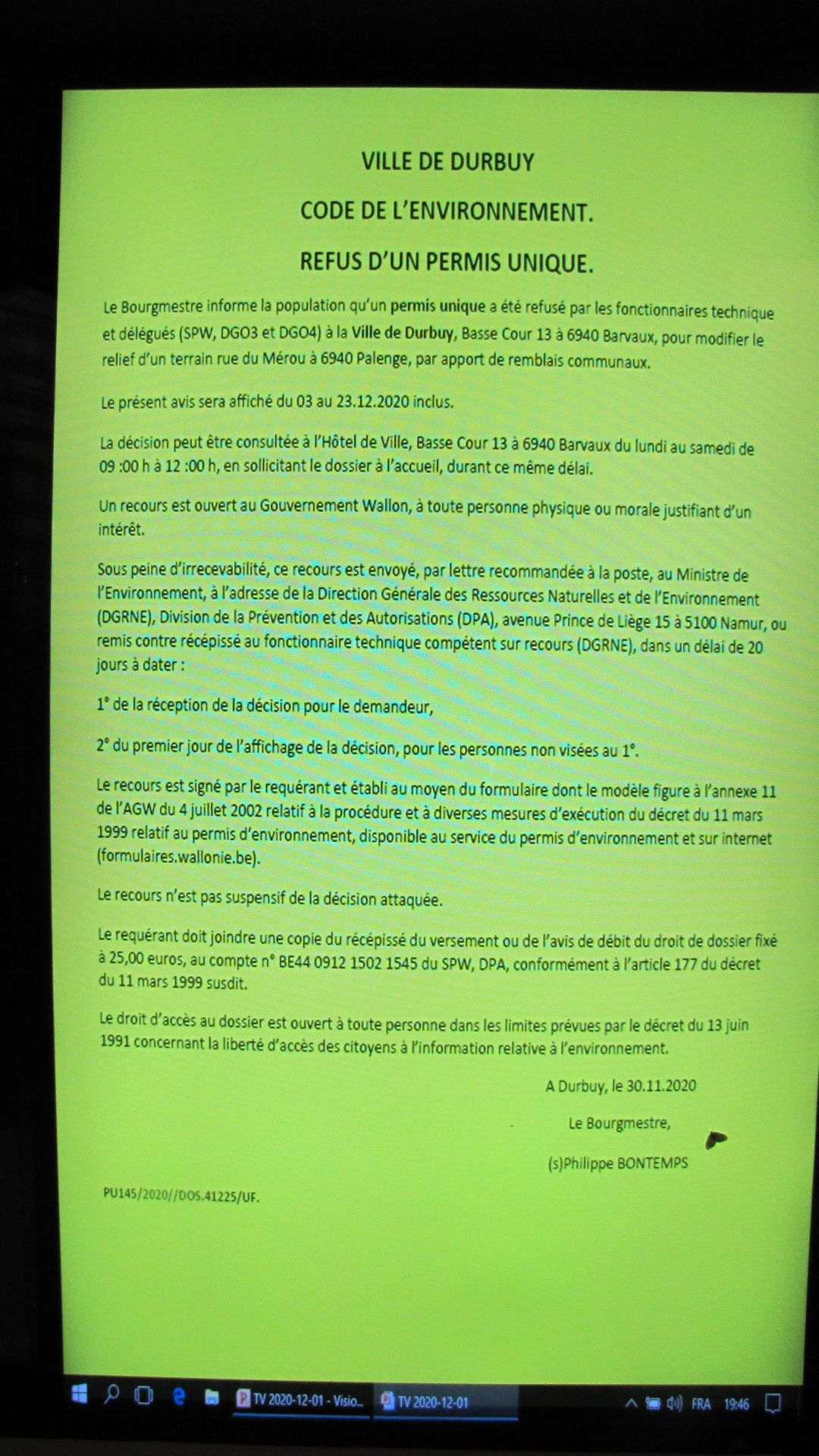 VILLE DE DURBUY

CODE DE L'ENVIRONNEMENT.

REFUS D'UN PERMIS UNIQUE.

Le Bourgmestre informe la population qu'un permis unique a été refusé par les fonctionnaires technique et délégués (SPW, DGO3 et DGO4) à la Ville de Durbuy, Basse Cour 13 à 6940 Barvaux, pour modifier le relief d'un terrain rue du Mérou à 6940 Palenge, par apport de remblais communaux.

Le présent avis sera affiché du 03 au 23.12.2020 inclus.

La décision peut être consultée à l'Hôtel de Ville, Basse Cour 13 à 6940 Barvaux du lundi au samedi de 09 :00 h à 12 :00 h, en sollicitant le dossier à l'accueil, durant ce même délai.

Un recours est ouvert au Gouvernement Wallon, à toute personne physique ou morale justifiant d'un intérêt.

Sous peine d'irrecevabilité, ce recours est envoyé, par lettre recommandée à la poste, au Ministre de l'Environnement, à l'adresse de la Direction Générale des Ressources Naturelles et de l'Environnement (DGRNE), Division de la Prévention et des Autorisations (DPA), avenue Prince de Liège 15 à 5100 Namur, ou remis contre récépissé au fonctionnaire technique compétent sur recours (DGRNE), dans un délai de 20 jours à dater :

1° de la réception de la décision pour le demandeur,

2° du premier jour de l'affichage de la décision, pour les personnes non visées au 1°.

Le recours est signé par le requérant et établi au moyen du formulaire dont le modèle figure à l'annexe 11 de l'AGW du 4 juillet 2002 relatif à la procédure et à diverses mesures d'exécution du décret du 11 mars 1999 relatif au permis d'environnement, disponible au service du permis d'environnement et sur internet (formulaires.wallonie.be).

Le recours n'est pas suspensif de la décision attaquée.

Le requérant doit joindre une copie du récépissé du versement ou de l'avis de débit du droit de dossier fixé à 25,00 euros, au compte n° BE44 0912 1502 1545 du SPW, DPA, conformément à l'article 177 du décret du 11 mars 1999 susdit.

Le droit d'accès au dossier est ouvert à toute personne dans les limites prévues par le décret du 13 juin 1991 concernant la liberté d'accès des citoyens à l'information relative à l'environnement.

A Durbuy, le 30.11.2020

Le Bourgmestre,

(s)Philippe BONTEMPS

PU145/2020//DOS.41225/UF.

TV 2020-12-01 - Visio... TV 2020-12-01 FRA 19:46